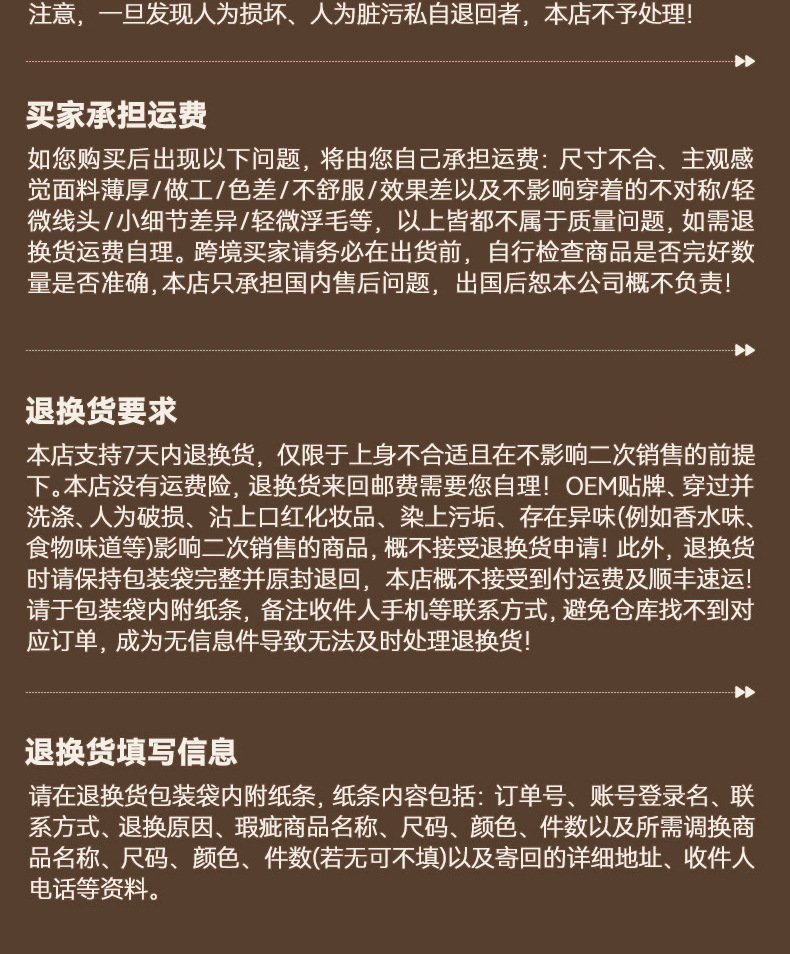 注意，一旦发现人为损坏、人为脏污私自退回者，本店不予处理！

买家承担运费

如您购买后出现以下问题，将由您自己承担运费：尺寸不合、主观感觉面料薄厚/做工/色差/不舒服/效果差以及不影响穿着的不对称/轻微线头/小细节差异/轻微浮毛等，以上皆都不属于质量问题，如需退换货运费自理。跨境买家请务必在出货前，自行检查商品是否完好数量是否准确，本店只承担国内售后问题，出国后恕本公司概不负责！

退换货要求

本店支持7天内退换货，仅限于上身不合适且在不影响二次销售的前提下。本店没有运费险，退换货来回邮费需要您自理！OEM贴牌、穿过并洗涤、人为破损、沾上口红化妆品、染上污垢、存在异味(例如香水味、食物味道等)影响二次销售的商品，概不接受退换货申请！此外，退换货时请保持包装袋完整并原封退回，本店概不接受到付运费及顺丰速运！请于包装袋内附纸条，备注收件人手机等联系方式，避免仓库找不到对应订单，成为无信息件导致无法及时处理退换货！

退换货填写信息

请在退换货包装袋内附纸条，纸条内容包括：订单号、账号登录名、联系方式、退换原因、瑕疵商品名称、尺码、颜色、件数以及所需调换商品名称、尺码、颜色、件数(若无可不填)以及寄回的详细地址、收件人电话等资料。